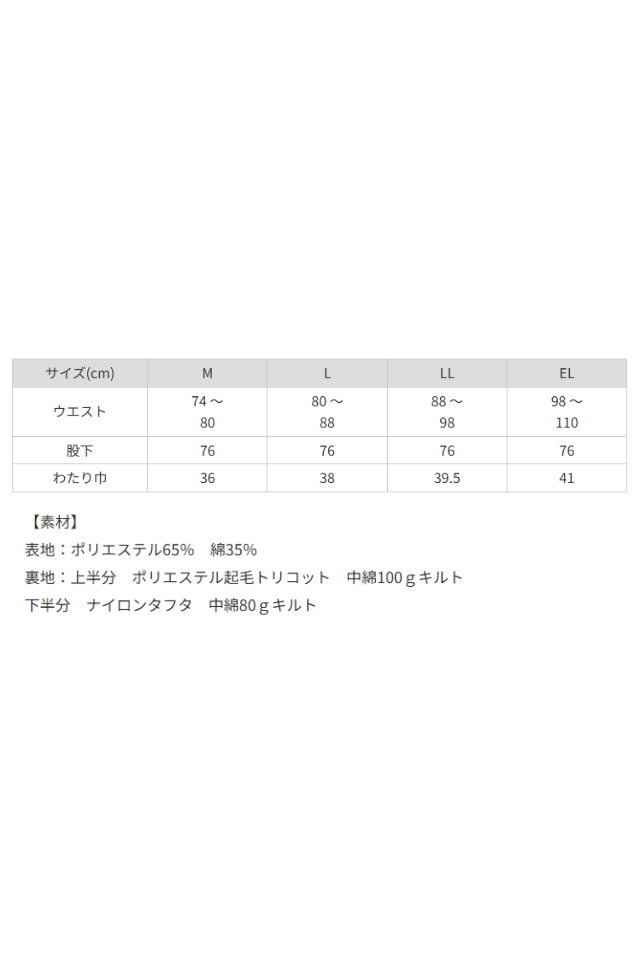 | サイズ(cm) | M | L | LL | EL |
|---|---|---|---|---|
| ウエスト | 74～80 | 80～88 | 88～98 | 98～110 |
| 股下 | 76 | 76 | 76 | 76 |
| わたり巾 | 36 | 38 | 39.5 | 41 |

【素材】
表地：ポリエステル65%　綿35%
裏地：上半分　ポリエステル起毛トリコット　中綿100ｇキルト
下半分　ナイロンタフタ　中綿80ｇキルト